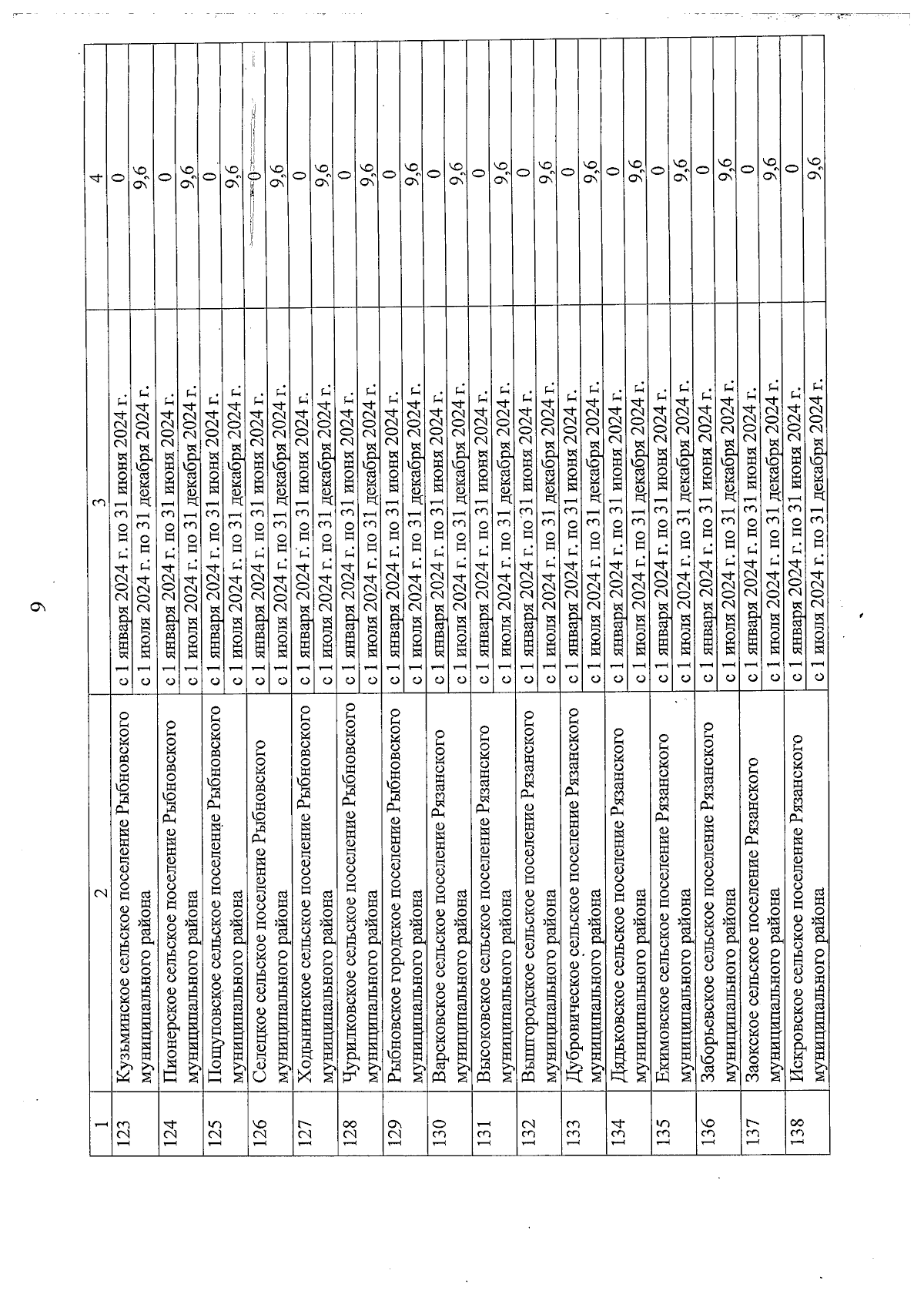 9

| 1 | 2 | 3 | 4 |
|---|---|---|---|
| 123 | Кузьминское сельское поселение Рыбновского муниципального района | с 1 января 2024 г. по 31 июня 2024 г. | 0 |
| | | с 1 июля 2024 г. по 31 декабря 2024 г. | 9,6 |
| 124 | Пионерское сельское поселение Рыбновского муниципального района | с 1 января 2024 г. по 31 июня 2024 г. | 0 |
| | | с 1 июля 2024 г. по 31 декабря 2024 г. | 9,6 |
| 125 | Пощуповское сельское поселение Рыбновского муниципального района | с 1 января 2024 г. по 31 июня 2024 г. | 0 |
| | | с 1 июля 2024 г. по 31 декабря 2024 г. | 9,6 |
| 126 | Селецкое сельское поселение Рыбновского муниципального района | с 1 января 2024 г. по 31 июня 2024 г. | 0 |
| | | с 1 июля 2024 г. по 31 декабря 2024 г. | 9,6 |
| 127 | Ходынинское сельское поселение Рыбновского муниципального района | с 1 января 2024 г. по 31 июня 2024 г. | 0 |
| | | с 1 июля 2024 г. по 31 декабря 2024 г. | 9,6 |
| 128 | Чурилковское сельское поселение Рыбновского муниципального района | с 1 января 2024 г. по 31 июня 2024 г. | 0 |
| | | с 1 июля 2024 г. по 31 декабря 2024 г. | 9,6 |
| 129 | Рыбновское городское поселение Рыбновского муниципального района | с 1 января 2024 г. по 31 июня 2024 г. | 0 |
| | | с 1 июля 2024 г. по 31 декабря 2024 г. | 9,6 |
| 130 | Варсковское сельское поселение Рязанского муниципального района | с 1 января 2024 г. по 31 июня 2024 г. | 0 |
| | | с 1 июля 2024 г. по 31 декабря 2024 г. | 9,6 |
| 131 | Высоковское сельское поселение Рязанского муниципального района | с 1 января 2024 г. по 31 июня 2024 г. | 0 |
| | | с 1 июля 2024 г. по 31 декабря 2024 г. | 9,6 |
| 132 | Вышгородское сельское поселение Рязанского муниципального района | с 1 января 2024 г. по 31 июня 2024 г. | 0 |
| | | с 1 июля 2024 г. по 31 декабря 2024 г. | 9,6 |
| 133 | Дубровическое сельское поселение Рязанского муниципального района | с 1 января 2024 г. по 31 июня 2024 г. | 0 |
| | | с 1 июля 2024 г. по 31 декабря 2024 г. | 9,6 |
| 134 | Дядьковское сельское поселение Рязанского муниципального района | с 1 января 2024 г. по 31 июня 2024 г. | 0 |
| | | с 1 июля 2024 г. по 31 декабря 2024 г. | 9,6 |
| 135 | Екимовское сельское поселение Рязанского муниципального района | с 1 января 2024 г. по 31 июня 2024 г. | 0 |
| | | с 1 июля 2024 г. по 31 декабря 2024 г. | 9,6 |
| 136 | Заборьевское сельское поселение Рязанского муниципального района | с 1 января 2024 г. по 31 июня 2024 г. | 0 |
| | | с 1 июля 2024 г. по 31 декабря 2024 г. | 9,6 |
| 137 | Заокское сельское поселение Рязанского муниципального района | с 1 января 2024 г. по 31 июня 2024 г. | 0 |
| | | с 1 июля 2024 г. по 31 декабря 2024 г. | 9,6 |
| 138 | Искровское сельское поселение Рязанского муниципального района | с 1 января 2024 г. по 31 июня 2024 г. | 0 |
| | | с 1 июля 2024 г. по 31 декабря 2024 г. | 9,6 |